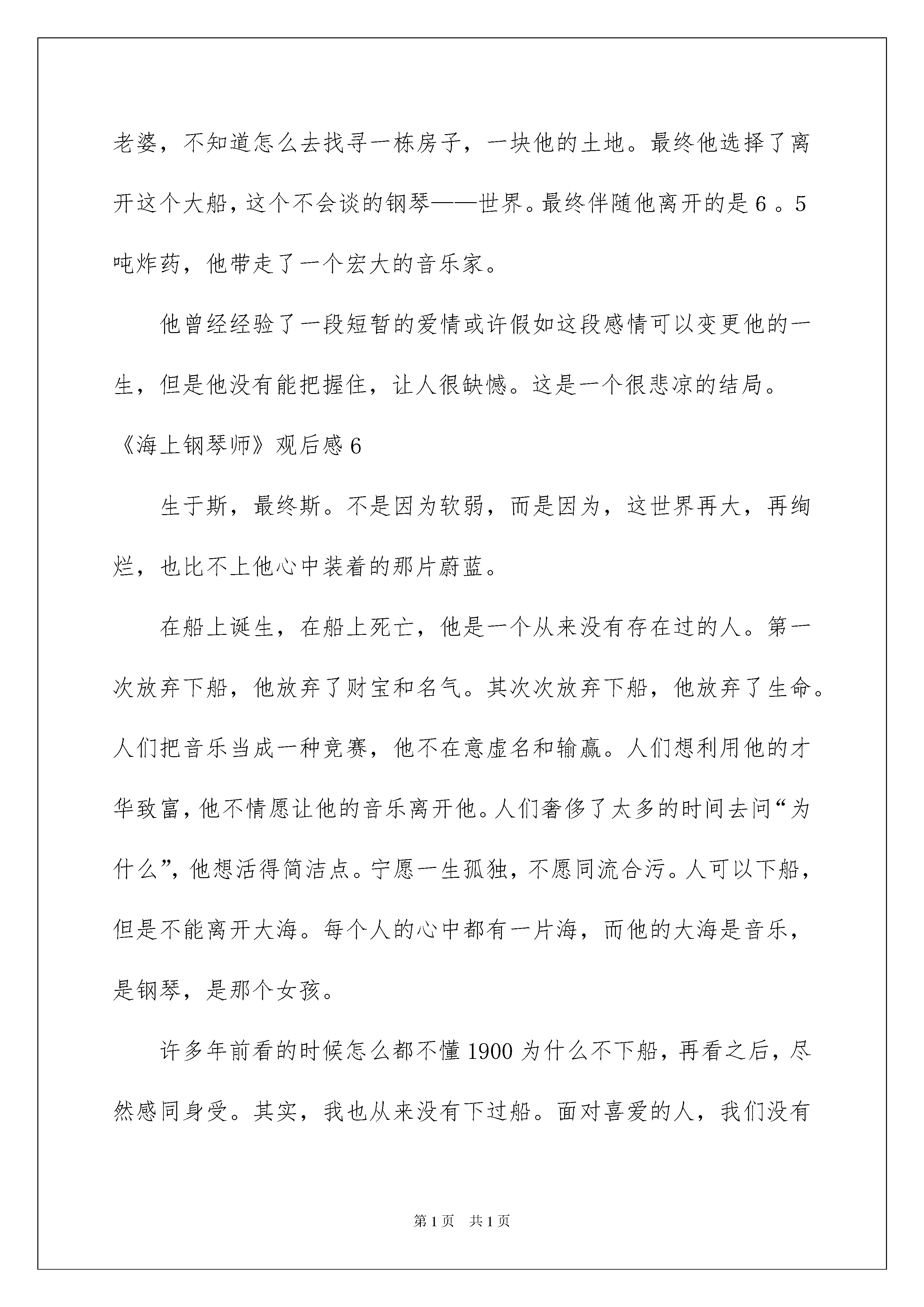 老婆，不知道怎么去找寻一栋房子，一块他的土地。最终他选择了离开这个大船，这个不会谈的钢琴——世界。最终伴随他离开的是6。5吨炸药，他带走了一个宏大的音乐家。

他曾经经验了一段短暂的爱情或许假如这段感情可以变更他的一生，但是他没有能把握住，让人很缺憾。这是一个很悲凉的结局。

《海上钢琴师》观后感6

生于斯，最终斯。不是因为软弱，而是因为，这世界再大，再绚烂，也比不上他心中装着的那片蔚蓝。

在船上诞生，在船上死亡，他是一个从来没有存在过的人。第一次放弃下船，他放弃了财宝和名气。其次次放弃下船，他放弃了生命。人们把音乐当成一种竞赛，他不在意虚名和输赢。人们想利用他的才华致富，他不情愿让他的音乐离开他。人们奢侈了太多的时间去问“为什么”，他想活得简洁点。宁愿一生孤独，不愿同流合污。人可以下船，但是不能离开大海。每个人的心中都有一片海，而他的大海是音乐，是钢琴，是那个女孩。

许多年前看的时候怎么都不懂1900为什么不下船，再看之后，尽然感同身受。其实，我也从来没有下过船。面对喜爱的人，我们没有

第1页 共1页